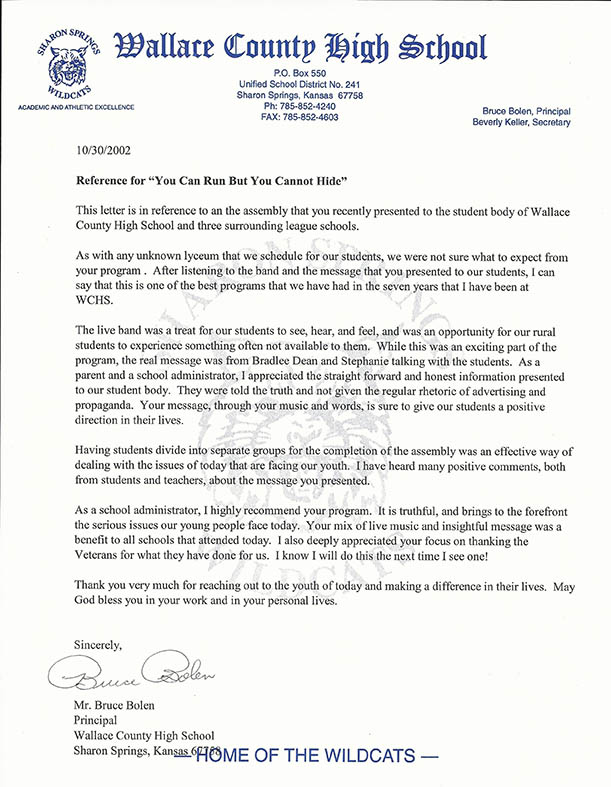 SHARON SPRINGS
WILDCATS
ACADEMIC AND ATHLETIC EXCELLENCE

Wallace County High School

P.O. Box 550
Unified School District No. 241
Sharon Springs, Kansas 67758
Ph: 785-852-4240
FAX: 785-852-4603

Bruce Bolen, Principal
Beverly Keller, Secretary

10/30/2002

Reference for "You Can Run But You Cannot Hide"

This letter is in reference to an the assembly that you recently presented to the student body of Wallace County High School and three surrounding league schools.

As with any unknown lyceum that we schedule for our students, we were not sure what to expect from your program . After listening to the band and the message that you presented to our students, I can say that this is one of the best programs that we have had in the seven years that I have been at WCHS.

The live band was a treat for our students to see, hear, and feel, and was an opportunity for our rural students to experience something often not available to them. While this was an exciting part of the program, the real message was from Bradlee Dean and Stephanie talking with the students. As a parent and a school administrator, I appreciated the straight forward and honest information presented to our student body. They were told the truth and not given the regular rhetoric of advertising and propaganda. Your message, through your music and words, is sure to give our students a positive direction in their lives.

Having students divide into separate groups for the completion of the assembly was an effective way of dealing with the issues of today that are facing our youth. I have heard many positive comments, both from students and teachers, about the message you presented.

As a school administrator, I highly recommend your program. It is truthful, and brings to the forefront the serious issues our young people face today. Your mix of live music and insightful message was a benefit to all schools that attended today. I also deeply appreciated your focus on thanking the Veterans for what they have done for us. I know I will do this the next time I see one!

Thank you very much for reaching out to the youth of today and making a difference in their lives. May God bless you in your work and in your personal lives.

Sincerely,

Bruce Bolen

Mr. Bruce Bolen
Principal
Wallace County High School
Sharon Springs, Kansas 67758

— HOME OF THE WILDCATS —